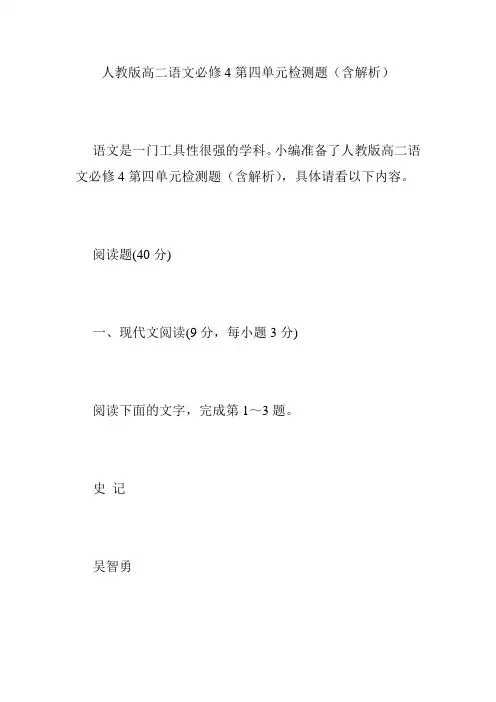 人教版高二语文必修4第四单元检测题（含解析）

语文是一门工具性很强的学科。小编准备了人教版高二语文必修4第四单元检测题（含解析），具体请看以下内容。

阅读题(40分)

一、现代文阅读(9分，每小题3分)

阅读下面的文字，完成第1～3题。

史 记

吴智勇